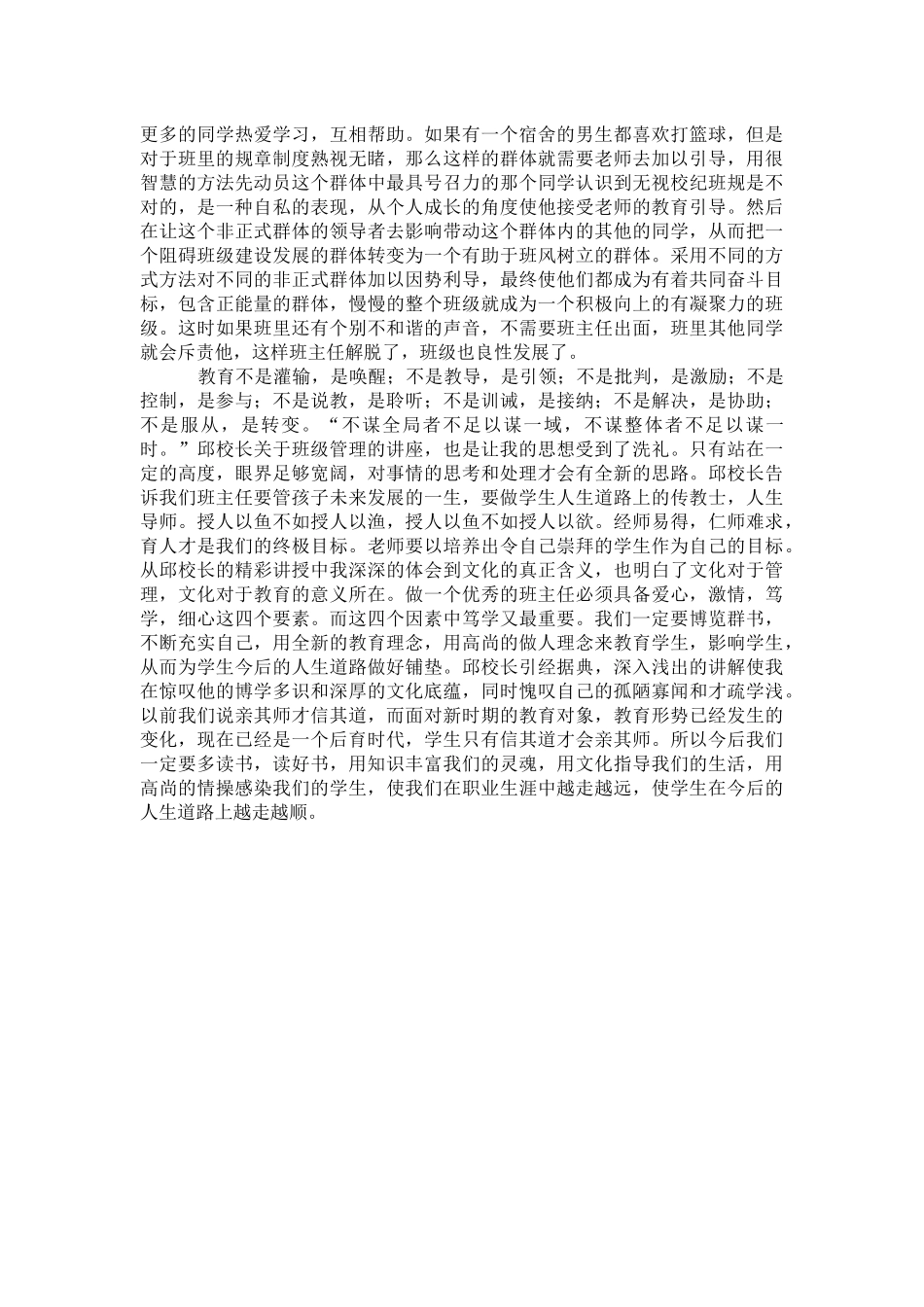 更多的同学热爱学习，互相帮助。如果有一个宿舍的男生都喜欢打篮球，但是对于班里的规章制度熟视无睹，那么这样的群体就需要老师去加以引导，用很智慧的方法先动员这个群体中最具号召力的那个同学认识到无视校纪班规是不对的，是一种自私的表现，从个人成长的角度使他接受老师的教育引导。然后在让这个非正式群体的领导者去影响带动这个群体内的其他的同学，从而把一个阻碍班级建设发展的群体转变为一个有助于班风树立的群体。采用不同的方式方法对不同的非正式群体加以因势利导，最终使他们都成为有着共同奋斗目标，包含正能量的群体，慢慢的整个班级就成为一个积极向上的有凝聚力的班级。这时如果班里还有个别不和谐的声音，不需要班主任出面，班里其他同学就会斥责他，这样班主任解脱了，班级也良性发展了。

教育不是灌输，是唤醒；不是教导，是引领；不是批判，是激励；不是控制，是参与；不是说教，是聆听；不是训诫，是接纳；不是解决，是协助；不是服从，是转变。“不谋全局者不足以谋一域，不谋整体者不足以谋一时。”邱校长关于班级管理的讲座，也是让我的思想受到了洗礼。只有站在一定的高度，眼界足够宽阔，对事情的思考和处理才会有全新的思路。邱校长告诉我们班主任要管孩子未来发展的一生，要做学生人生道路上的传教士，人生导师。授人以鱼不如授人以渔，授人以鱼不如授人以欲。经师易得，仁师难求，育人才是我们的终极目标。老师要以培养出令自己崇拜的学生作为自己的目标。从邱校长的精彩讲授中我深深的体会到文化的真正含义，也明白了文化对于管理，文化对于教育的意义所在。做一个优秀的班主任必须具备爱心，激情，笃学，细心这四个要素。而这四个因素中笃学又最重要。我们一定要博览群书，不断充实自己，用全新的教育理念，用高尚的做人理念来教育学生，影响学生，从而为学生今后的人生道路做好铺垫。邱校长引经据典，深入浅出的讲解使我在惊叹他的博学多识和深厚的文化底蕴，同时愧叹自己的孤陋寡闻和才疏学浅。以前我们说亲其师才信其道，而面对新时期的教育对象，教育形势已经发生的变化，现在已经是一个后育时代，学生只有信其道才会亲其师。所以今后我们一定要多读书，读好书，用知识丰富我们的灵魂，用文化指导我们的生活，用高尚的情操感染我们的学生，使我们在职业生涯中越走越远，使学生在今后的人生道路上越走越顺。